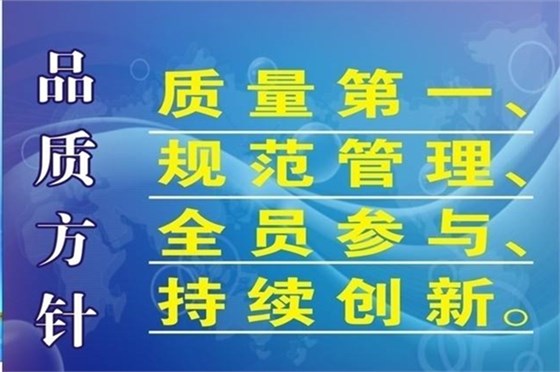 品质方针

质量第一、
规范管理、
全员参与、
持续创新。